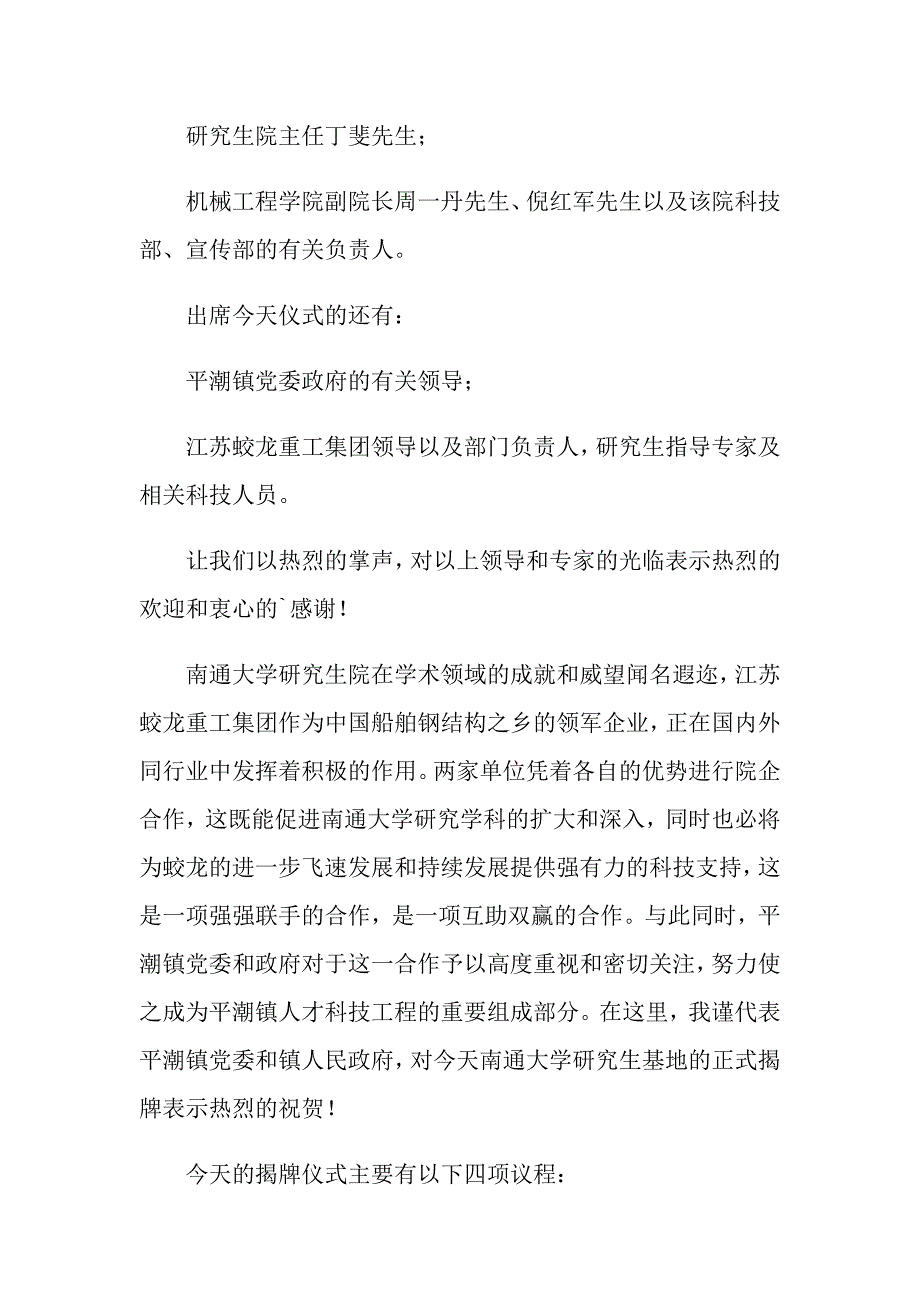 研究生院主任丁斐先生；

机械工程学院副院长周一丹先生、倪红军先生以及该院科技部、宣传部的有关负责人。

出席今天仪式的还有：

平潮镇党委政府的有关领导；

江苏蛟龙重工集团领导以及部门负责人，研究生指导专家及相关科技人员。

让我们以热烈的掌声，对以上领导和专家的光临表示热烈的欢迎和衷心的`感谢！

南通大学研究生院在学术领域的成就和威望闻名遐迩，江苏蛟龙重工集团作为中国船舶钢结构之乡的领军企业，正在国内外同行业中发挥着积极的作用。两家单位凭着各自的优势进行院企合作，这既能促进南通大学研究学科的扩大和深入，同时也必将为蛟龙的进一步飞速发展和持续发展提供强有力的科技支持，这是一项强强联手的合作，是一项互助双赢的合作。与此同时，平潮镇党委和政府对于这一合作予以高度重视和密切关注，努力使之成为平潮镇人才科技工程的重要组成部分。在这里，我谨代表平潮镇党委和镇人民政府，对今天南通大学研究生基地的正式揭牌表示热烈的祝贺！

今天的揭牌仪式主要有以下四项议程：